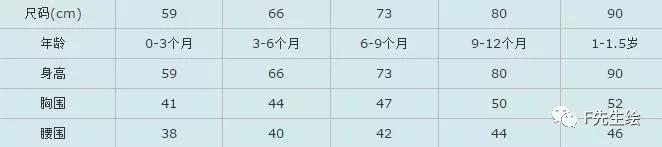 | 尺码(cm) | 59 | 66 | 73 | 80 | 90 |
|---|---|---|---|---|---|
| 年龄 | 0-3个月 | 3-6个月 | 6-9个月 | 9-12个月 | 1-1.5岁 |
| 身高 | 59 | 66 | 73 | 80 | 90 |
| 胸围 | 41 | 44 | 47 | 50 | 52 |
| 腰围 | 38 | 40 | 42 | 44 | 46 |

F先生绘